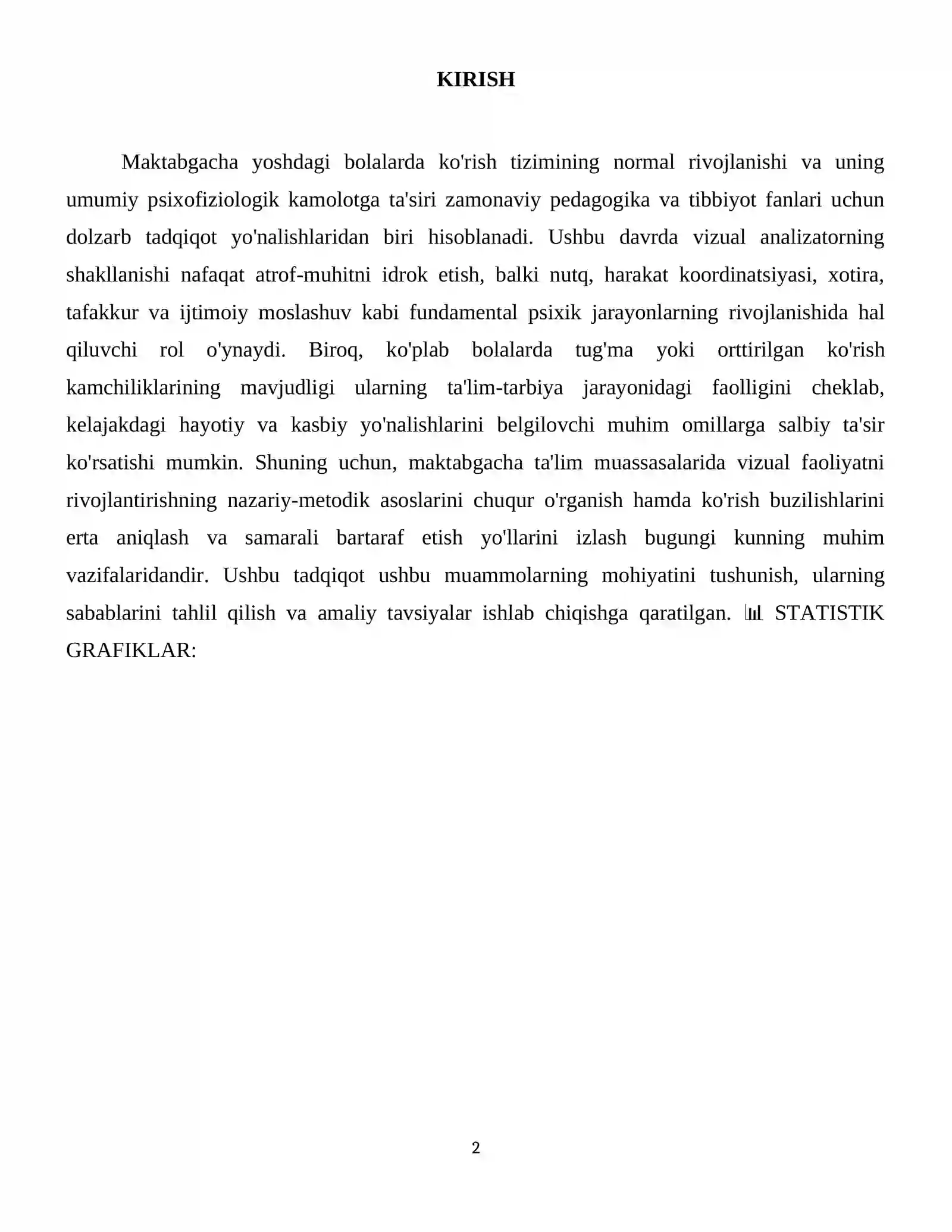 KIRISH

Maktabgacha yoshdagi bolalarda ko'rish tizimining normal rivojlanishi va uning umumiy psixofiziologik kamolotga ta'siri zamonaviy pedagogika va tibbiyot fanlari uchun dolzarb tadqiqot yo'nalishlaridan biri hisoblanadi. Ushbu davrda vizual analizatorning shakllanishi nafaqat atrof-muhitni idrok etish, balki nutq, harakat koordinatsiyasi, xotira, tafakkur va ijtimoiy moslashuv kabi fundamental psixik jarayonlarning rivojlanishida hal qiluvchi rol o'ynaydi. Biroq, ko'plab bolalarda tug'ma yoki orttirilgan ko'rish kamchiliklarining mavjudligi ularning ta'lim-tarbiya jarayonidagi faolligini cheklab, kelajakdagi hayotiy va kasbiy yo'nalishlarini belgilovchi muhim omillarga salbiy ta'sir ko'rsatishi mumkin. Shuning uchun, maktabgacha ta'lim muassasalarida vizual faoliyatni rivojlantirishning nazariy-metodik asoslarini chuqur o'rganish hamda ko'rish buzilishlarini erta aniqlash va samarali bartaraf etish yo'llarini izlash bugungi kunning muhim vazifalaridandir. Ushbu tadqiqot ushbu muammolarning mohiyatini tushunish, ularning sabablarini tahlil qilish va amaliy tavsiyalar ishlab chiqishga qaratilgan. 📊 STATISTIK GRAFIKLAR:

2